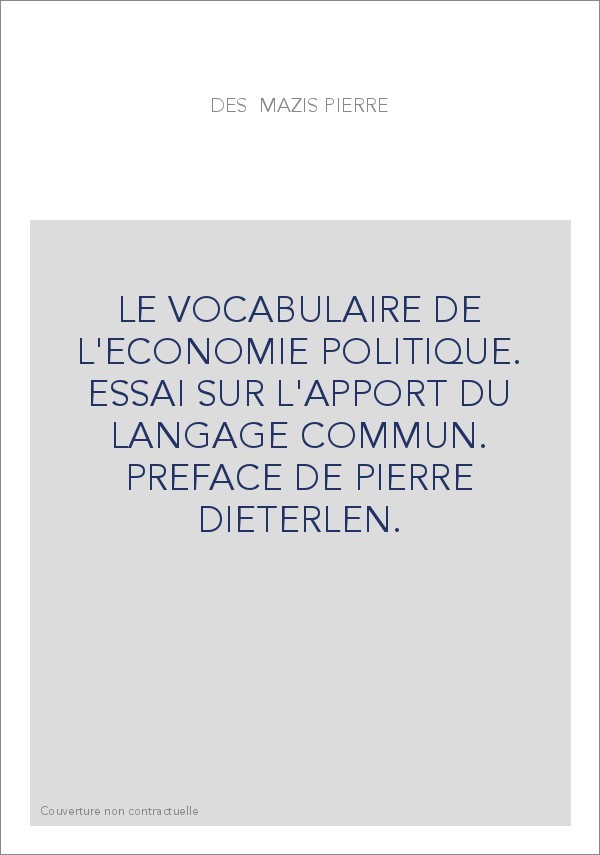 DES MAZIS PIERRE

LE VOCABULAIRE DE L'ECONOMIE POLITIQUE. ESSAI SUR L'APPORT DU LANGAGE COMMUN. PREFACE DE PIERRE DIETERLEN.

Couverture non contractuelle